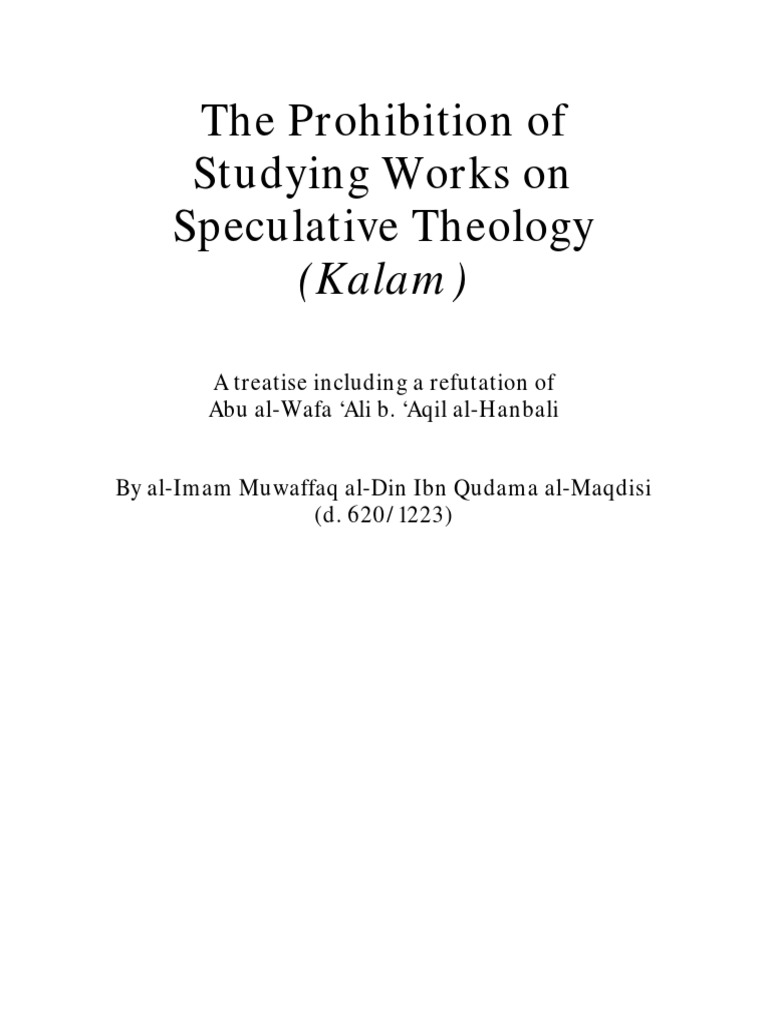 The Prohibition of Studying Works on Speculative Theology (Kalam)

A treatise including a refutation of Abu al-Wafa ‘Ali b. ‘Aqil al-Hanbali

By al-Imam Muwaffaq al-Din Ibn Qudama al-Maqdisi (d. 620/1223)